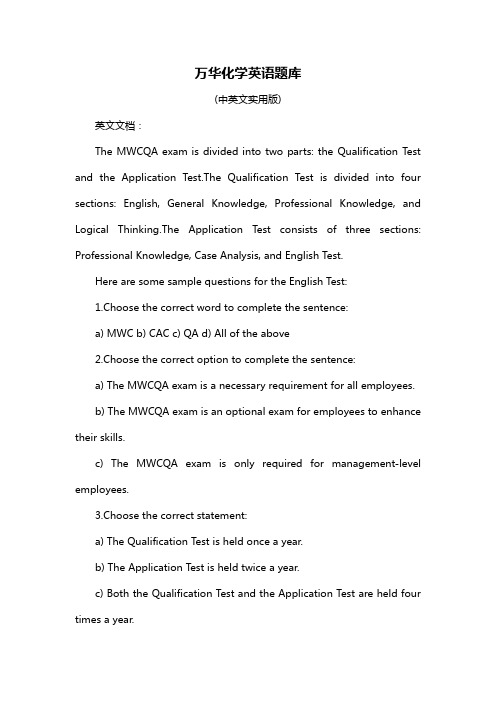 万华化学英语题库

(中英文实用版)

英文文档：

The MWCQA exam is divided into two parts: the Qualification Test and the Application Test.The Qualification Test is divided into four sections: English, General Knowledge, Professional Knowledge, and Logical Thinking.The Application Test consists of three sections: Professional Knowledge, Case Analysis, and English Test.

Here are some sample questions for the English Test:

1.Choose the correct word to complete the sentence:

a) MWC b) CAC c) QA d) All of the above

2.Choose the correct option to complete the sentence:

a) The MWCQA exam is a necessary requirement for all employees.

b) The MWCQA exam is an optional exam for employees to enhance their skills.

c) The MWCQA exam is only required for management-level employees.

3.Choose the correct statement:

a) The Qualification Test is held once a year.

b) The Application Test is held twice a year.

c) Both the Qualification Test and the Application Test are held four times a year.